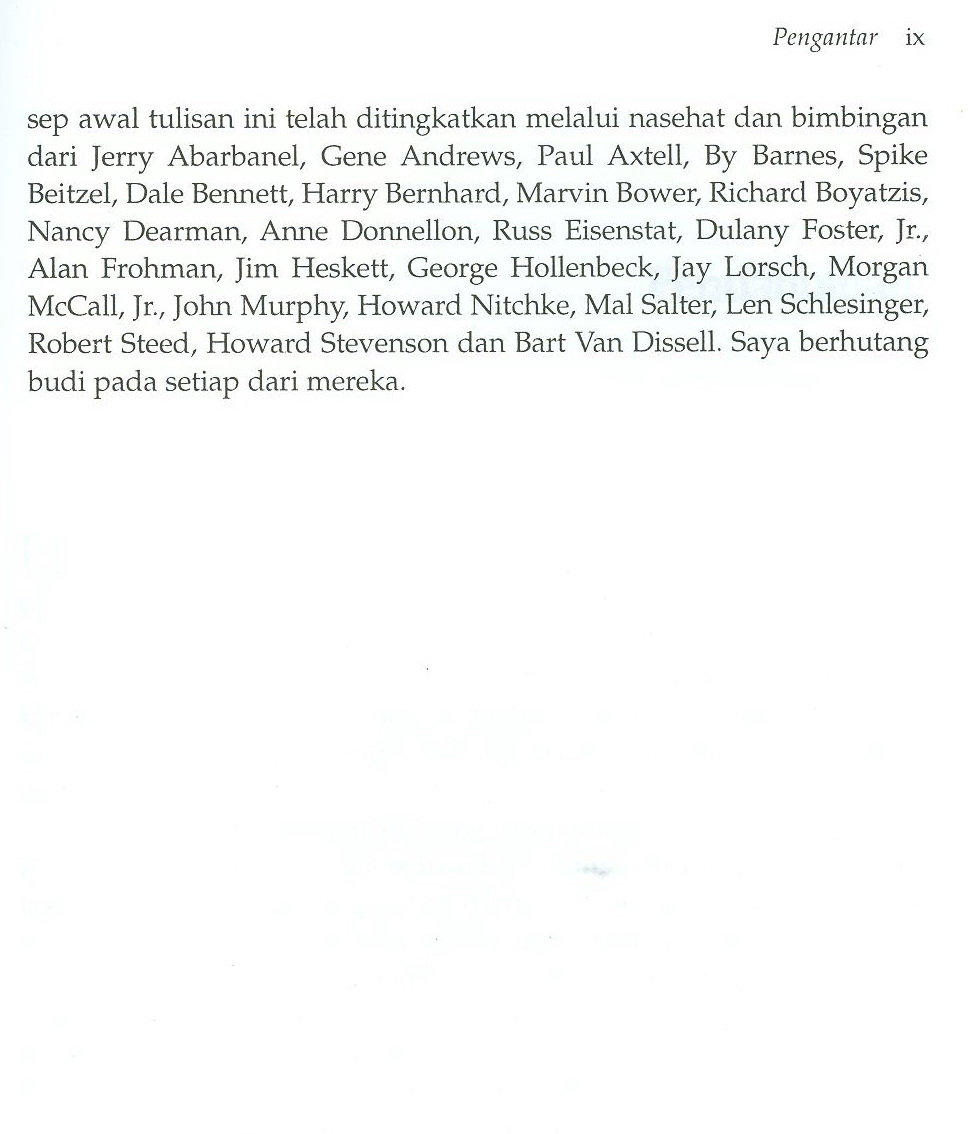 Pengantar ix

sep awal tulisan ini telah ditingkatkan melalui nasehat dan bimbingan dari Jerry Abarbanel, Gene Andrews, Paul Axtell, By Barnes, Spike Beitzel, Dale Bennett, Harry Bernhard, Marvin Bower, Richard Boyatzis, Nancy Dearman, Anne Donnellon, Russ Eisenstat, Dulany Foster, Jr., Alan Frohman, Jim Heskett, George Hollenbeck, Jay Lorsch, Morgan McCall, Jr., John Murphy, Howard Nitchke, Mal Salter, Len Schlesinger, Robert Steed, Howard Stevenson dan Bart Van Dissell. Saya berhutang budi pada setiap dari mereka.